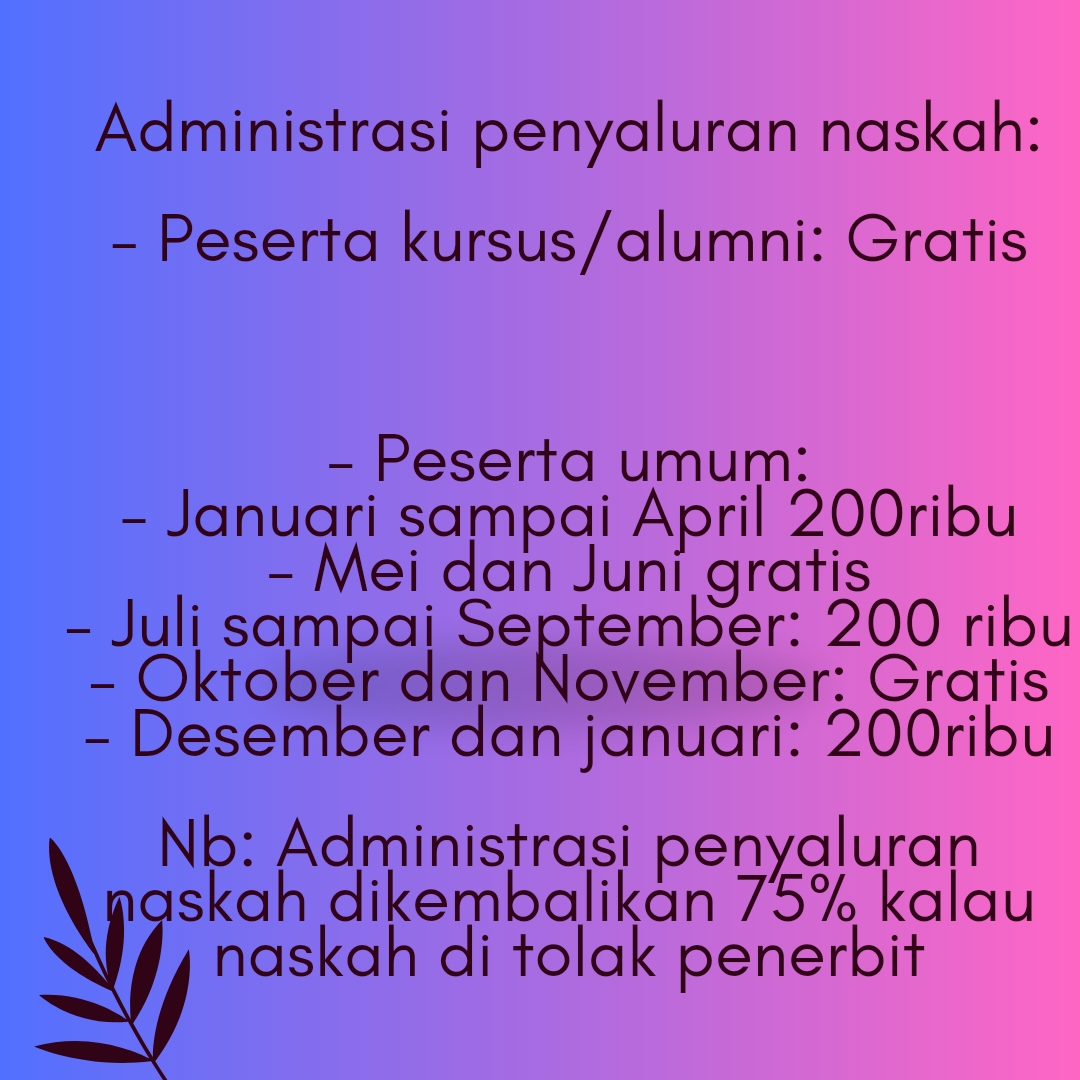 Administrasi penyaluran naskah:

- Peserta kursus/alumni: Gratis

- Peserta umum:
- Januari sampai April 200ribu
- Mei dan Juni gratis
- Juli sampai September: 200 ribu
- Oktober dan November: Gratis
- Desember dan januari: 200ribu

Nb: Administrasi penyaluran naskah dikembalikan 75% kalau naskah di tolak penerbit